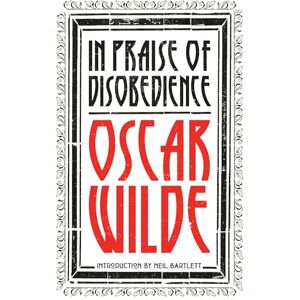 IN PRAISE OF DISOBEDIENCE

OSCAR WILDE

INTRODUCTION BY NEIL BARTLETT